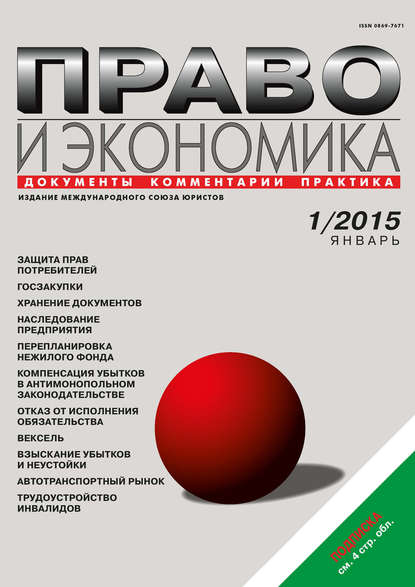 ISSN 0869-7671

ПРАВО
И ЭКОНОМИКА
ДОКУМЕНТЫ КОММЕНТАРИИ ПРАКТИКА
ИЗДАНИЕ МЕЖДУНАРОДНОГО СОЮЗА ЮРИСТОВ

1/2015
ЯНВАРЬ

ЗАЩИТА ПРАВ ПОТРЕБИТЕЛЕЙ

ГОСЗАКУПКИ

ХРАНЕНИЕ ДОКУМЕНТОВ

НАСЛЕДОВАНИЕ ПРЕДПРИЯТИЯ

ПЕРЕПЛАНИРОВКА НЕЖИЛОГО ФОНДА

КОМПЕНСАЦИЯ УБЫТКОВ В АНТИМОНОПОЛЬНОМ ЗАКОНОДАТЕЛЬСТВЕ

ОТКАЗ ОТ ИСПОЛНЕНИЯ ОБЯЗАТЕЛЬСТВА

ВЕКСЕЛЬ

ВЗЫСКАНИЕ УБЫТКОВ И НЕУСТОЙКИ

АВТОТРАНСПОРТНЫЙ РЫНОК

ТРУДОУСТРОЙСТВО ИНВАЛИДОВ

ПОДПИСКА
см. 4 стр. обл.